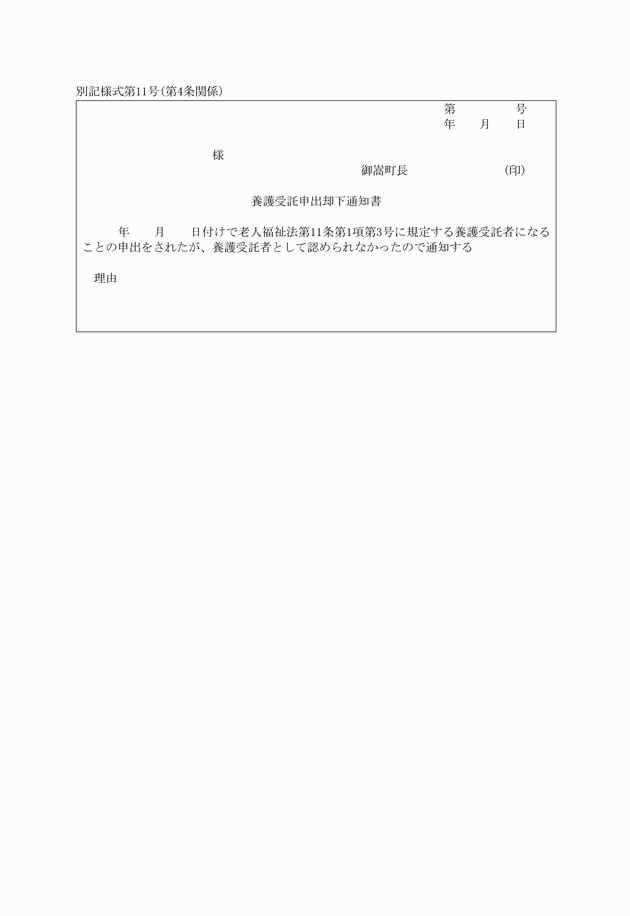 別記様式第11号(第4条関係)

第　　　号
年　月　日

様

御嵩町長　　　　(印)

養護受託申出却下通知書

年　月　日付けで老人福祉法第11条第1項第3号に規定する養護受託者になることの申出をされたが、養護受託者として認められなかったので通知する

理由